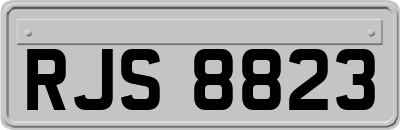 RJS 8823